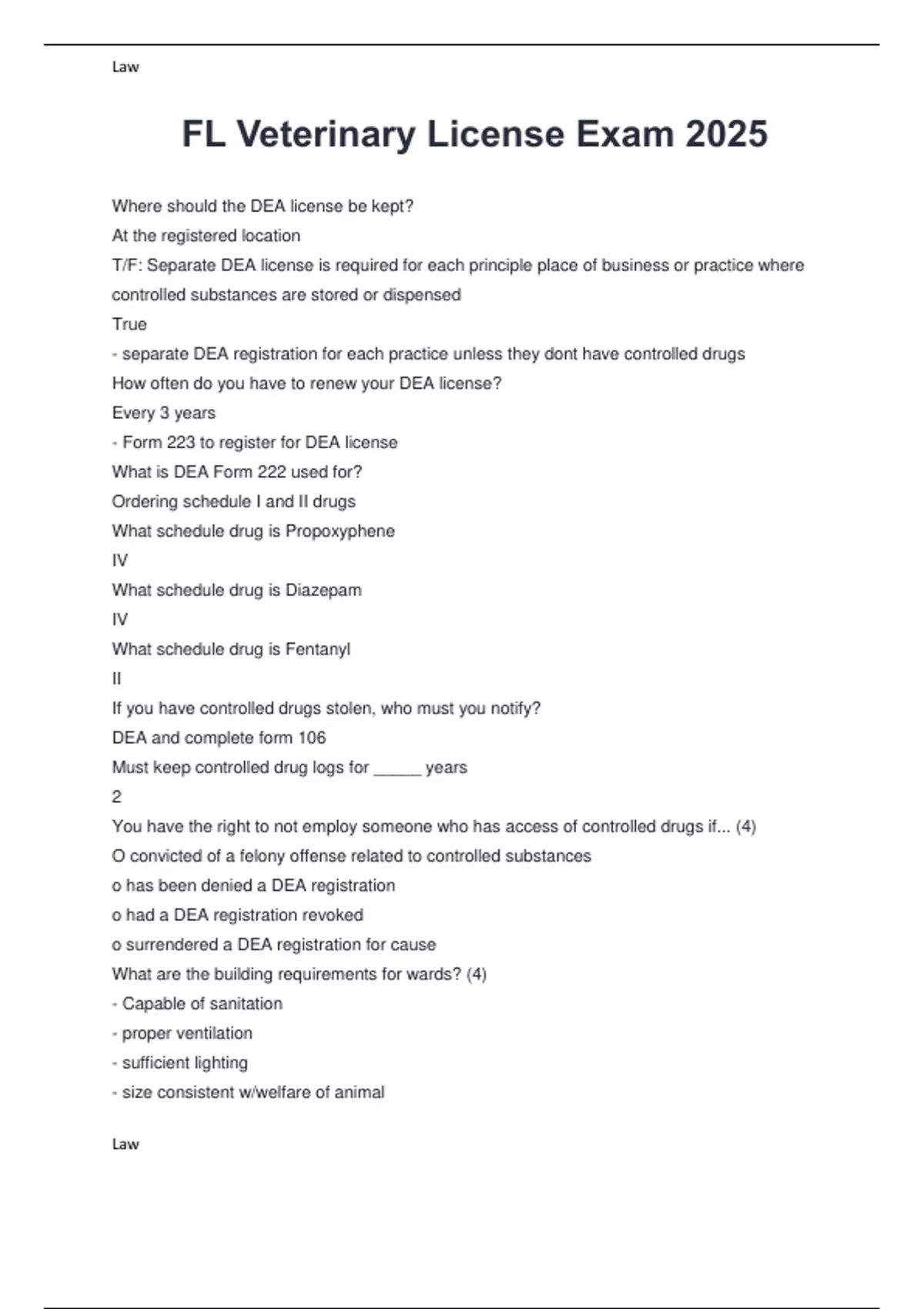 Law

FL Veterinary License Exam 2025

Where should the DEA license be kept?
At the registered location
T/F: Separate DEA license is required for each principle place of business or practice where controlled substances are stored or dispensed
True
- separate DEA registration for each practice unless they dont have controlled drugs
How often do you have to renew your DEA license?
Every 3 years
- Form 223 to register for DEA license
What is DEA Form 222 used for?
Ordering schedule I and II drugs
What schedule drug is Propoxyphene
IV
What schedule drug is Diazepam
IV
What schedule drug is Fentanyl
II
If you have controlled drugs stolen, who must you notify?
DEA and complete form 106
Must keep controlled drug logs for _____ years
2
You have the right to not employ someone who has access of controlled drugs if... (4)
O convicted of a felony offense related to controlled substances
o has been denied a DEA registration
o had a DEA registration revoked
o surrendered a DEA registration for cause
What are the building requirements for wards? (4)
- Capable of sanitation
- proper ventilation
- sufficient lighting
- size consistent w/welfare of animal

Law